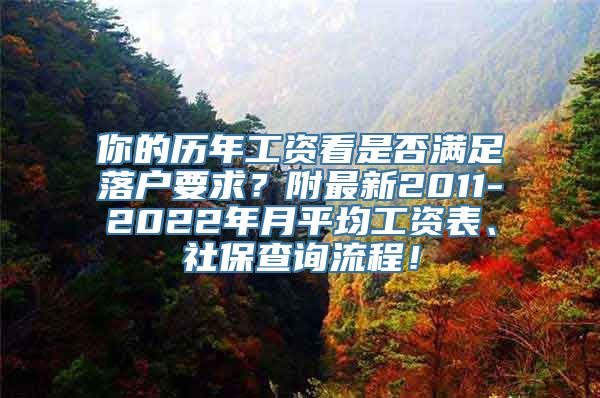 你的历年工资看是否满足落户要求？附最新2011-2022年月平均工资表、社保查询流程！